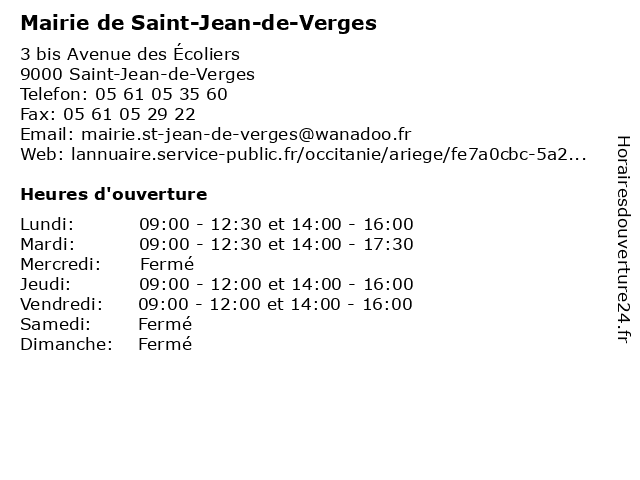 Mairie de Saint-Jean-de-Verges

3 bis Avenue des Écoliers
9000 Saint-Jean-de-Verges
Telefon: 05 61 05 35 60
Fax: 05 61 05 29 22
Email: mairie.st-jean-de-verges@wanadoo.fr
Web: lannuaire.service-public.fr/occitanie/ariege/fe7a0cbc-5a2...

Heures d'ouverture

| | |
|---|---|
| Lundi: | 09:00 - 12:30 et 14:00 - 16:00 |
| Mardi: | 09:00 - 12:30 et 14:00 - 17:30 |
| Mercredi: | Fermé |
| Jeudi: | 09:00 - 12:00 et 14:00 - 16:00 |
| Vendredi: | 09:00 - 12:00 et 14:00 - 16:00 |
| Samedi: | Fermé |
| Dimanche: | Fermé |

Horairesdouverture24.fr